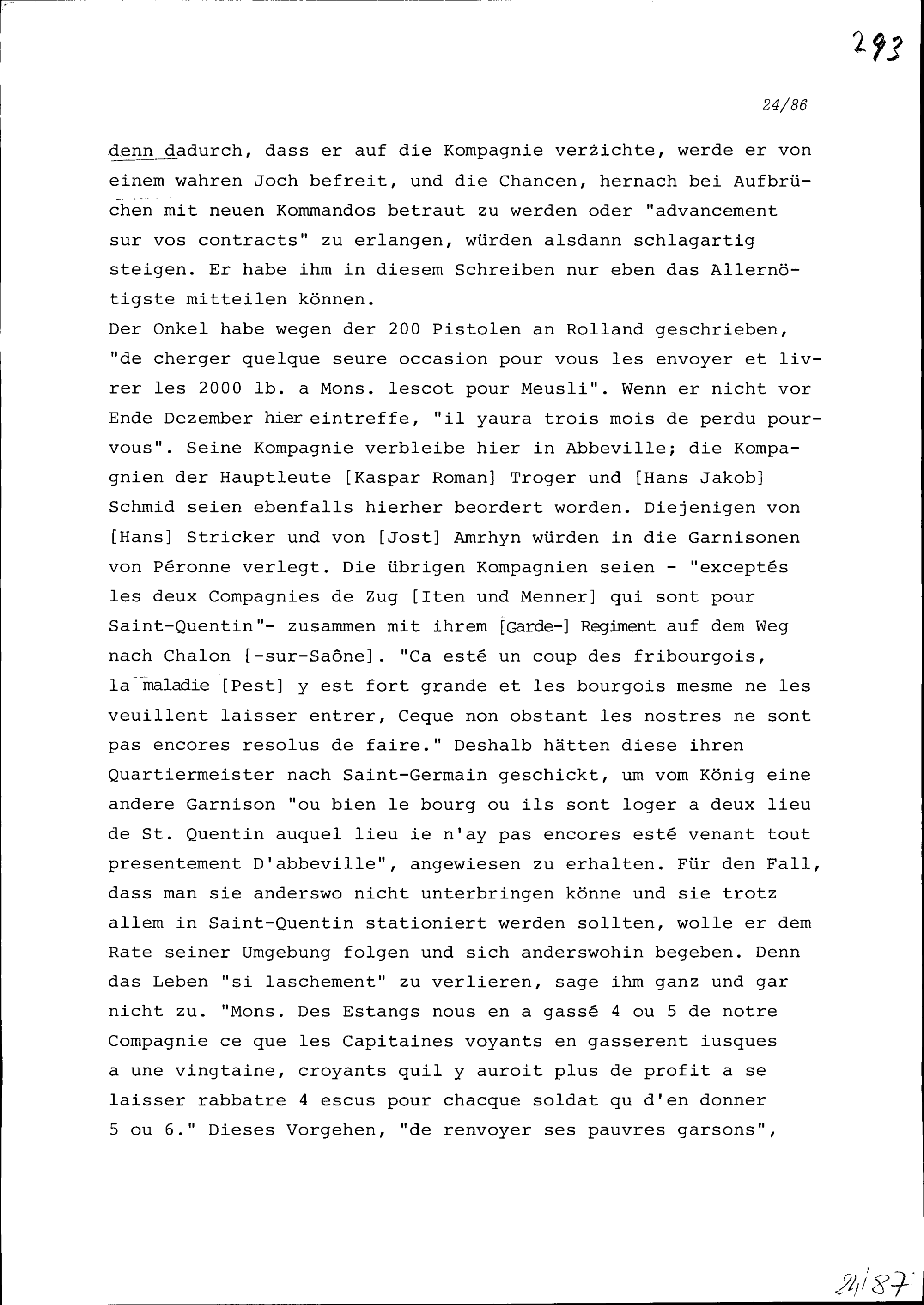 293

24/86

denn dadurch, dass er auf die Kompagnie verzichte, werde er von einem wahren Joch befreit, und die Chancen, hernach bei Aufbrüchen mit neuen Kommandos betraut zu werden oder "advancement sur vos contracts" zu erlangen, würden alsdann schlagartig steigen. Er habe ihm in diesem Schreiben nur eben das Allernötigste mitteilen können.
Der Onkel habe wegen der 200 Pistolen an Rolland geschrieben, "de cherger quelque seure occasion pour vous les envoyer et livrer les 2000 lb. a Mons. lescot pour Meusli". Wenn er nicht vor Ende Dezember hier eintreffe, "il yaura trois mois de perdu pourvous". Seine Kompagnie verbleibe hier in Abbeville; die Kompagnien der Hauptleute [Kaspar Roman] Troger und [Hans Jakob] Schmid seien ebenfalls hierher beordert worden. Diejenigen von [Hans] Stricker und von [Jost] Amrhyn würden in die Garnisonen von Péronne verlegt. Die übrigen Kompagnien seien - "exceptés les deux Compagnies de Zug [Iten und Menner] qui sont pour Saint-Quentin"- zusammen mit ihrem [Garde-] Regiment auf dem Weg nach Chalon [-sur-Saône]. "Ca esté un coup des fribourgois, la maladie [Pest] y est fort grande et les bourgois mesme ne les veuillent laisser entrer, Ceque non obstant les nostres ne sont pas encores resolus de faire." Deshalb hätten diese ihren Quartiermeister nach Saint-Germain geschickt, um vom König eine andere Garnison "ou bien le bourg ou ils sont loger a deux lieu de St. Quentin auquel lieu ie n'ay pas encores esté venant tout presentement D'abbeville", angewiesen zu erhalten. Für den Fall, dass man sie anderswo nicht unterbringen könne und sie trotz allem in Saint-Quentin stationiert werden sollten, wolle er dem Rate seiner Umgebung folgen und sich anderswohin begeben. Denn das Leben "si laschement" zu verlieren, sage ihm ganz und gar nicht zu. "Mons. Des Estangs nous en a gassé 4 ou 5 de notre Compagnie ce que les Capitaines voyants en gasserent iusques a une vingtaine, croyants quil y auroit plus de profit a se laisser rabbatre 4 escus pour chacque soldat qu d'en donner 5 ou 6." Dieses Vorgehen, "de renvoyer ses pauvres garsons",

24/87